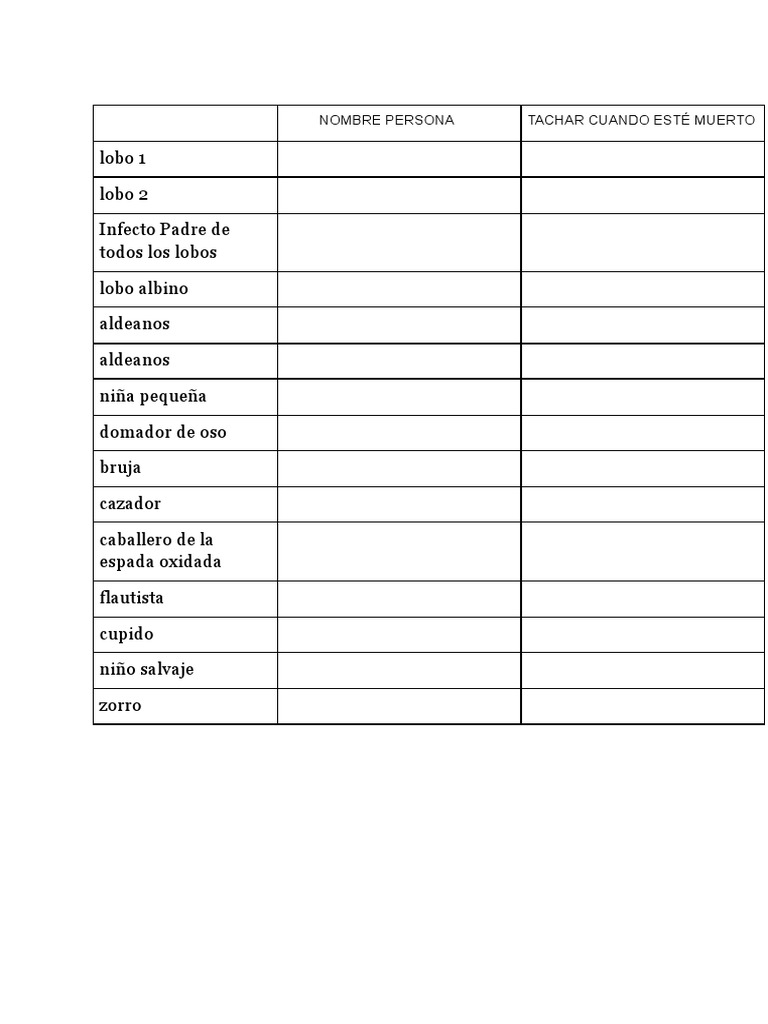 | | NOMBRE PERSONA | TACHAR CUANDO ESTÉ MUERTO |
|---|---|---|
| lobo 1 | | |
| lobo 2 | | |
| Infecto Padre de todos los lobos | | |
| lobo albino | | |
| aldeanos | | |
| aldeanos | | |
| niña pequeña | | |
| domador de oso | | |
| bruja | | |
| cazador | | |
| caballero de la espada oxidada | | |
| flautista | | |
| cupido | | |
| niño salvaje | | |
| zorro | | |